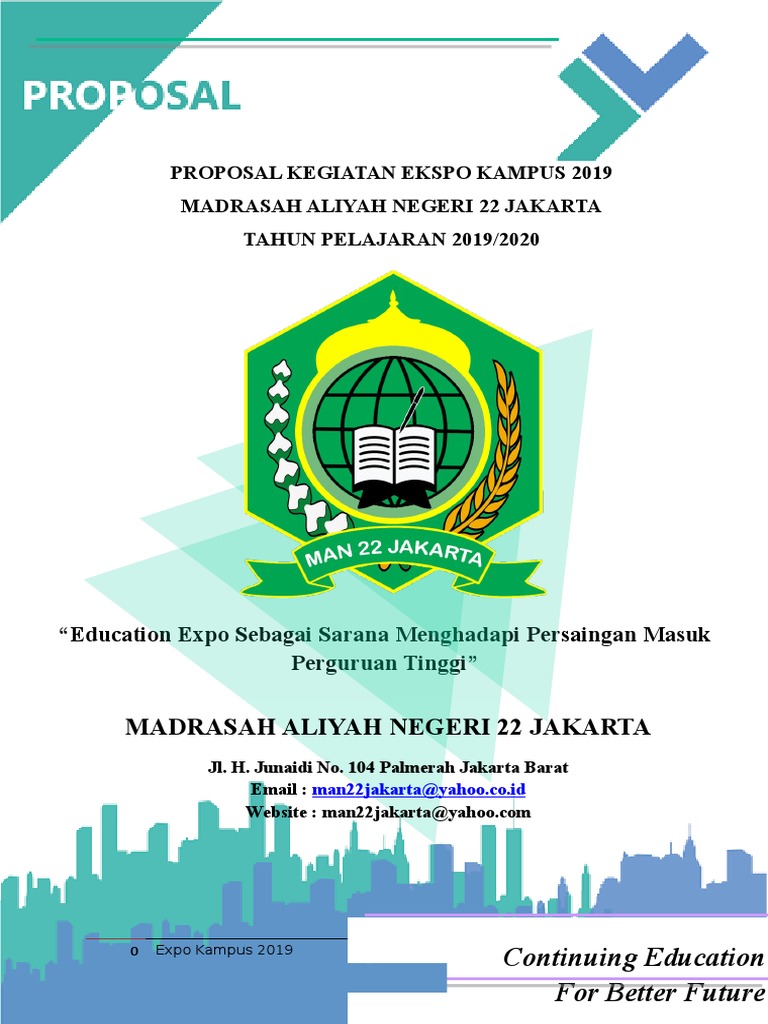 PROPOSAL

PROPOSAL KEGIATAN EKSPO KAMPUS 2019
MADRASAH ALIYAH NEGERI 22 JAKARTA
TAHUN PELAJARAN 2019/2020

MAN 22 JAKARTA

“Education Expo Sebagai Sarana Menghadapi Persaingan Masuk Perguruan Tinggi”

MADRASAH ALIYAH NEGERI 22 JAKARTA

Jl. H. Junaidi No. 104 Palmerah Jakarta Barat
Email : man22jakarta@yahoo.co.id
Website : man22jakarta@yahoo.com

0 Expo Kampus 2019

Continuing Education
For Better Future